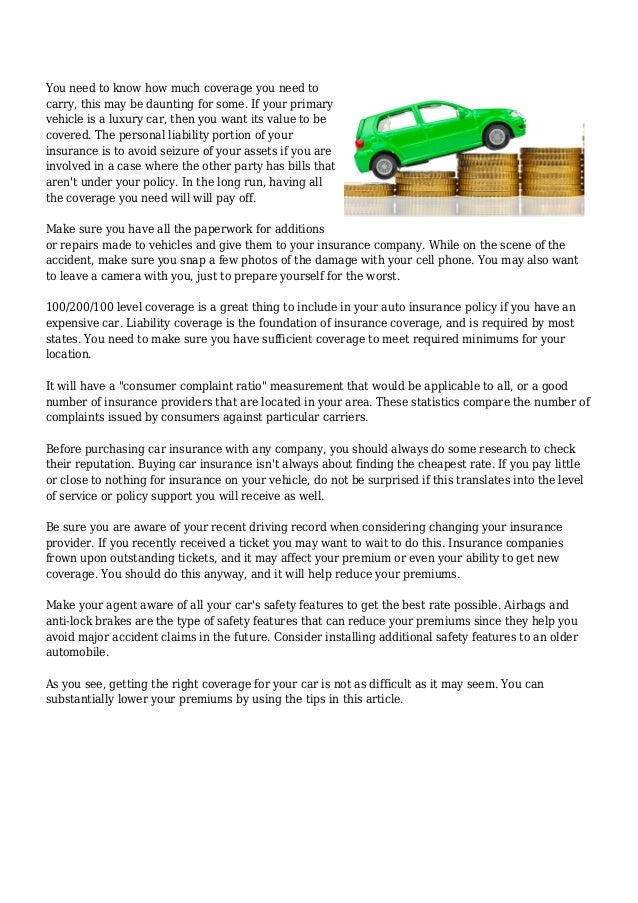 You need to know how much coverage you need to carry, this may be daunting for some. If your primary vehicle is a luxury car, then you want its value to be covered. The personal liability portion of your insurance is to avoid seizure of your assets if you are involved in a case where the other party has bills that aren't under your policy. In the long run, having all the coverage you need will will pay off.

Make sure you have all the paperwork for additions or repairs made to vehicles and give them to your insurance company. While on the scene of the accident, make sure you snap a few photos of the damage with your cell phone. You may also want to leave a camera with you, just to prepare yourself for the worst.

100/200/100 level coverage is a great thing to include in your auto insurance policy if you have an expensive car. Liability coverage is the foundation of insurance coverage, and is required by most states. You need to make sure you have sufficient coverage to meet required minimums for your location.

It will have a "consumer complaint ratio" measurement that would be applicable to all, or a good number of insurance providers that are located in your area. These statistics compare the number of complaints issued by consumers against particular carriers.

Before purchasing car insurance with any company, you should always do some research to check their reputation. Buying car insurance isn't always about finding the cheapest rate. If you pay little or close to nothing for insurance on your vehicle, do not be surprised if this translates into the level of service or policy support you will receive as well.

Be sure you are aware of your recent driving record when considering changing your insurance provider. If you recently received a ticket you may want to wait to do this. Insurance companies frown upon outstanding tickets, and it may affect your premium or even your ability to get new coverage. You should do this anyway, and it will help reduce your premiums.

Make your agent aware of all your car's safety features to get the best rate possible. Airbags and anti-lock brakes are the type of safety features that can reduce your premiums since they help you avoid major accident claims in the future. Consider installing additional safety features to an older automobile.

As you see, getting the right coverage for your car is not as difficult as it may seem. You can substantially lower your premiums by using the tips in this article.